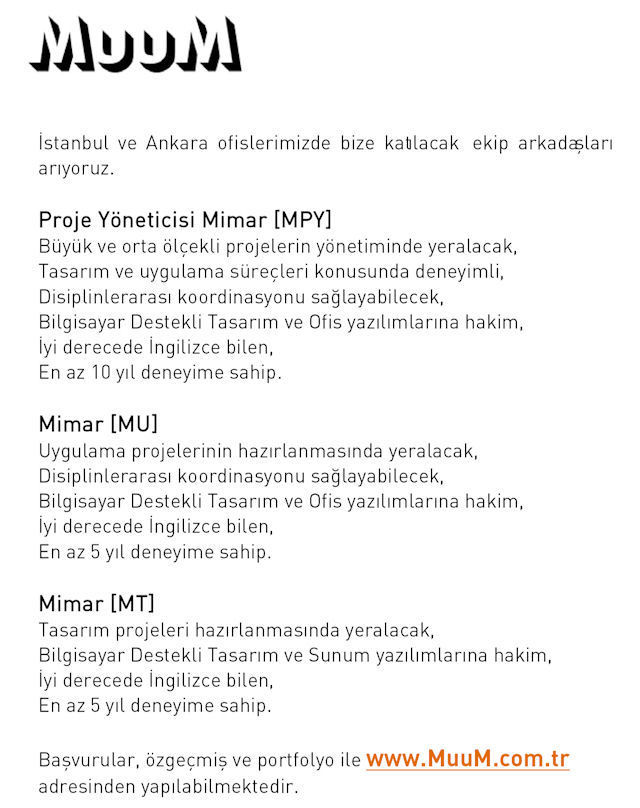 MuuM

İstanbul ve Ankara ofislerimizde bize katılacak ekip arkadaşları arıyoruz.

Proje Yöneticisi Mimar [MPY]
Büyük ve orta ölçekli projelerin yönetiminde yeralacak,
Tasarım ve uygulama süreçleri konusunda deneyimli,
Disiplinlerarası koordinasyonu sağlayabilecek,
Bilgisayar Destekli Tasarım ve Ofis yazılımlarına hakim,
İyi derecede İngilizce bilen,
En az 10 yıl deneyime sahip.

Mimar [MU]
Uygulama projelerinin hazırlanmasında yeralacak,
Disiplinlerarası koordinasyonu sağlayabilecek,
Bilgisayar Destekli Tasarım ve Ofis yazılımlarına hakim,
İyi derecede İngilizce bilen,
En az 5 yıl deneyime sahip.

Mimar [MT]
Tasarım projeleri hazırlanmasında yeralacak,
Bilgisayar Destekli Tasarım ve Sunum yazılımlarına hakim,
İyi derecede İngilizce bilen,
En az 5 yıl deneyime sahip.

Başvurular, özgeçmiş ve portfolyo ile www.MuuM.com.tr adresinden yapılabilmektedir.